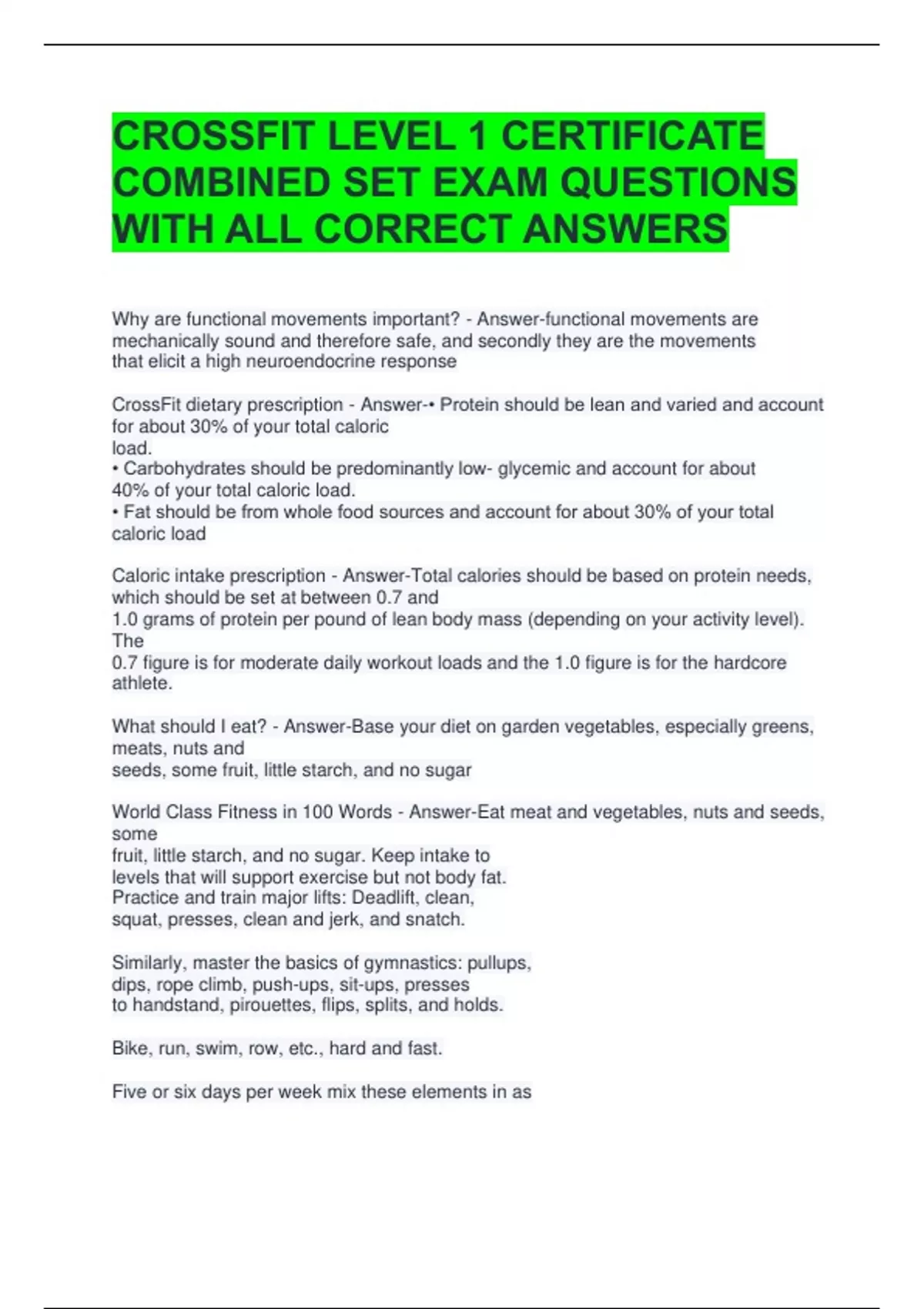 CROSSFIT LEVEL 1 CERTIFICATE COMBINED SET EXAM QUESTIONS WITH ALL CORRECT ANSWERS

Why are functional movements important? - Answer-functional movements are mechanically sound and therefore safe, and secondly they are the movements that elicit a high neuroendocrine response

CrossFit dietary prescription - Answer-• Protein should be lean and varied and account for about 30% of your total caloric load.
• Carbohydrates should be predominantly low- glycemic and account for about 40% of your total caloric load.
• Fat should be from whole food sources and account for about 30% of your total caloric load

Caloric intake prescription - Answer-Total calories should be based on protein needs, which should be set at between 0.7 and 1.0 grams of protein per pound of lean body mass (depending on your activity level). The 0.7 figure is for moderate daily workout loads and the 1.0 figure is for the hardcore athlete.

What should I eat? - Answer-Base your diet on garden vegetables, especially greens, meats, nuts and seeds, some fruit, little starch, and no sugar

World Class Fitness in 100 Words - Answer-Eat meat and vegetables, nuts and seeds, some fruit, little starch, and no sugar. Keep intake to levels that will support exercise but not body fat. Practice and train major lifts: Deadlift, clean, squat, presses, clean and jerk, and snatch.

Similarly, master the basics of gymnastics: pullups, dips, rope climb, push-ups, sit-ups, presses to handstand, pirouettes, flips, splits, and holds.

Bike, run, swim, row, etc., hard and fast.

Five or six days per week mix these elements in as